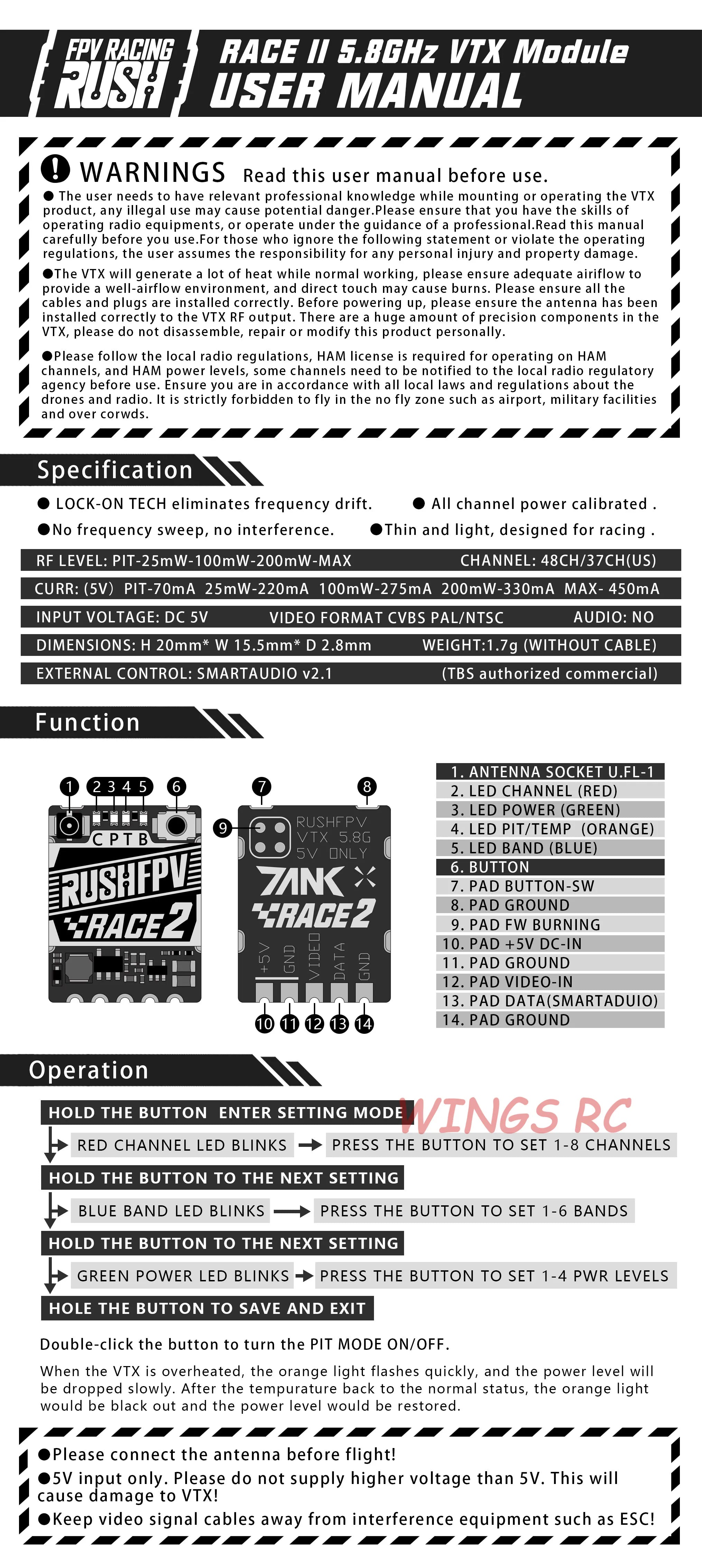 FPV RACING RUSH

RACE II 5.8GHz VTX Module USER MANUAL

WARNINGS Read this user manual before use.

● The user needs to have relevant professional knowledge while mounting or operating the VTX product, any illegal use may cause potential danger.Please ensure that you have the skills of operating radio equipments, or operate under the guidance of a professional.Read this manual carefully before you use.For those who ignore the following statement or violate the operating regulations, the user assumes the responsibility for any personal injury and property damage.

●The VTX will generate a lot of heat while normal working, please ensure adequate airiflow to provide a well-airflow environment, and direct touch may cause burns. Please ensure all the cables and plugs are installed correctly. Before powering up, please ensure the antenna has been installed correctly to the VTX RF output. There are a huge amount of precision components in the VTX, please do not disassemble, repair or modify this product personally.

●Please follow the local radio regulations, HAM license is required for operating on HAM channels, and HAM power levels, some channels need to be notified to the local radio regulatory agency before use. Ensure you are in accordance with all local laws and regulations about the drones and radio. It is strictly forbidden to fly in the no fly zone such as airport, military facilities and over corwds.

Specification

● LOCK-ON TECH eliminates frequency drift. ● All channel power calibrated .

●No frequency sweep, no interference. ●Thin and light, designed for racing .

RF LEVEL: PIT-25mW-100mW-200mW-MAX CHANNEL: 48CH/37CH(US)

CURR: (5V) PIT-70mA 25mW-220mA 100mW-275mA 200mW-330mA MAX- 450mA

INPUT VOLTAGE: DC 5V VIDEO FORMAT CVBS PAL/NTSC AUDIO: NO

DIMENSIONS: H 20mm* W 15.5mm* D 2.8mm WEIGHT:1.7g (WITHOUT CABLE)

EXTERNAL CONTROL: SMARTAUDIO v2.1 (TBS authorized commercial)

Function

1 2 3 4 5 6 C P T B RUSHFPV RACE2

7 8 9 RUSHFPV VTX 5.8G 5V ONLY TANK RACE2 +5V GND VIDEO DATA GND 10 11 12 13 14

1. ANTENNA SOCKET U.FL-1
2. LED CHANNEL (RED)
3. LED POWER (GREEN)
4. LED PIT/TEMP (ORANGE)
5. LED BAND (BLUE)
6. BUTTON
7. PAD BUTTON-SW
8. PAD GROUND
9. PAD FW BURNING
10. PAD +5V DC-IN
11. PAD GROUND
12. PAD VIDEO-IN
13. PAD DATA(SMARTADUIO)
14. PAD GROUND

Operation

HOLD THE BUTTON ENTER SETTING MODE WINGS RC

RED CHANNEL LED BLINKS → PRESS THE BUTTON TO SET 1-8 CHANNELS

HOLD THE BUTTON TO THE NEXT SETTING

BLUE BAND LED BLINKS → PRESS THE BUTTON TO SET 1-6 BANDS

HOLD THE BUTTON TO THE NEXT SETTING

GREEN POWER LED BLINKS → PRESS THE BUTTON TO SET 1-4 PWR LEVELS

HOLE THE BUTTON TO SAVE AND EXIT

Double-click the button to turn the PIT MODE ON/OFF.

When the VTX is overheated, the orange light flashes quickly, and the power level will be dropped slowly. After the tempurature back to the normal status, the orange light would be black out and the power level would be restored.

●Please connect the antenna before flight!
●5V input only. Please do not supply higher voltage than 5V. This will cause damage to VTX!
●Keep video signal cables away from interference equipment such as ESC!